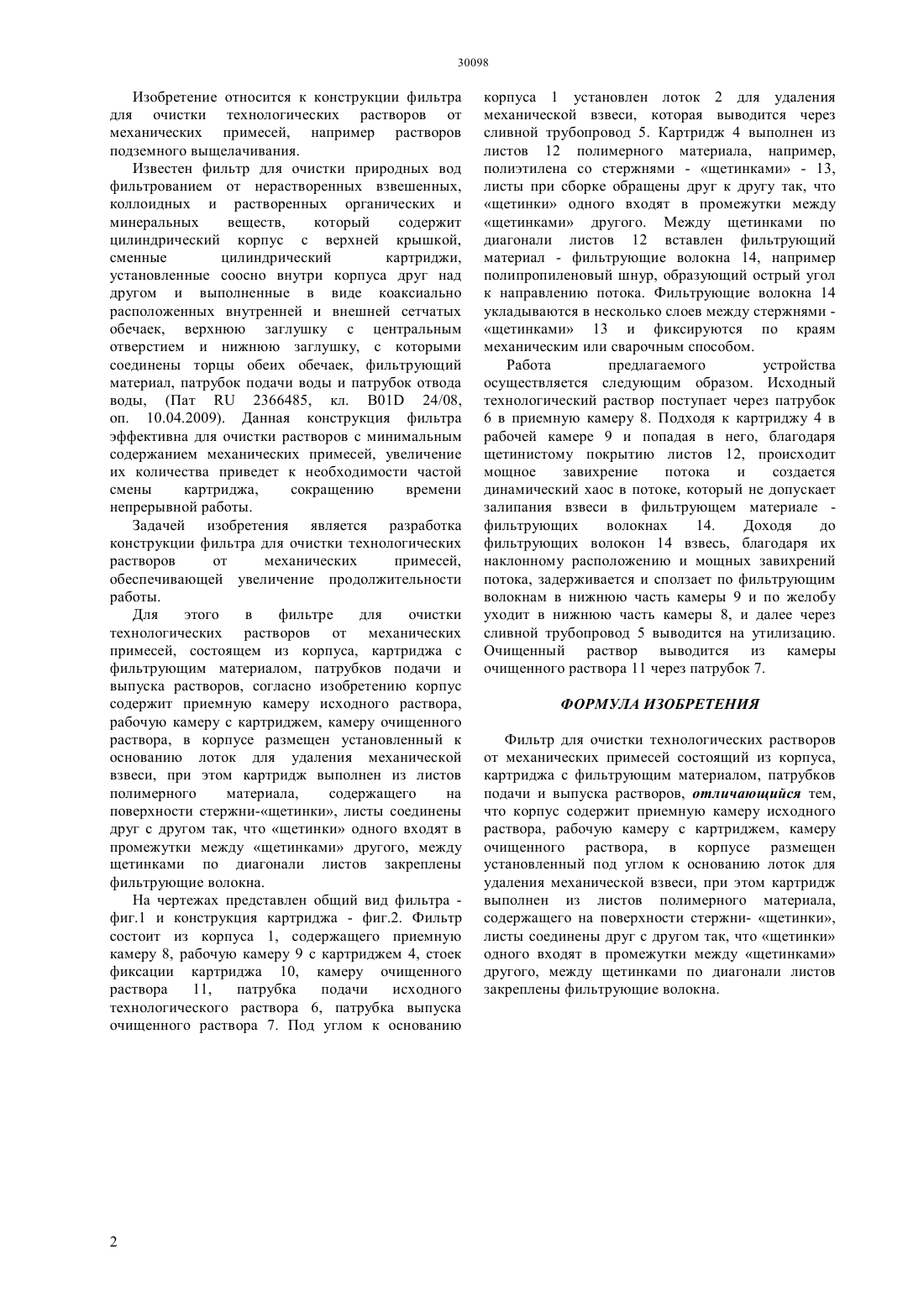 30098

Изобретение относится к конструкции фильтра для очистки технологических растворов от механических примесей, например растворов подземного выщелачивания.

Известен фильтр для очистки природных вод фильтрованием от нерастворенных взвешенных, коллоидных и растворенных органических и минеральных веществ, который содержит цилиндрический корпус с верхней крышкой, сменные цилиндрический картриджи, установленные соосно внутри корпуса друг над другом и выполненные в виде коаксиально расположенных внутренней и внешней сетчатых обечаек, верхнюю заглушку с центральным отверстием и нижнюю заглушку, с которыми соединены торцы обеих обечаек, фильтрующий материал, патрубок подачи воды и патрубок отвода воды, (Пат RU 2366485, кл. B01D 24/08, оп. 10.04.2009). Данная конструкция фильтра эффективна для очистки растворов с минимальным содержанием механических примесей, увеличение их количества приведет к необходимости частой смены картриджа, сокращению времени непрерывной работы.

Задачей изобретения является разработка конструкции фильтра для очистки технологических растворов от механических примесей, обеспечивающей увеличение продолжительности работы.

Для этого в фильтре для очистки технологических растворов от механических примесей, состоящем из корпуса, картриджа с фильтрующим материалом, патрубков подачи и выпуска растворов, согласно изобретению корпус содержит приемную камеру исходного раствора, рабочую камеру с картриджем, камеру очищенного раствора, в корпусе размещен установленный к основанию лоток для удаления механической взвеси, при этом картридж выполнен из листов полимерного материала, содержащего на поверхности стержни-«щетинки», листы соединены друг с другом так, что «щетинки» одного входят в промежутки между «щетинками» другого, между щетинками по диагонали листов закреплены фильтрующие волокна.

На чертежах представлен общий вид фильтра - фиг.1 и конструкция картриджа - фиг.2. Фильтр состоит из корпуса 1, содержащего приемную камеру 8, рабочую камеру 9 с картриджем 4, стоек фиксации картриджа 10, камеру очищенного раствора 11, патрубка подачи исходного технологического раствора 6, патрубка выпуска очищенного раствора 7. Под углом к основанию корпуса 1 установлен лоток 2 для удаления механической взвеси, которая выводится через сливной трубопровод 5. Картридж 4 выполнен из листов 12 полимерного материала, например, полиэтилена со стержнями - «щетинками» - 13, листы при сборке обращены друг к другу так, что «щетинки» одного входят в промежутки между «щетинками» другого. Между щетинками по диагонали листов 12 вставлен фильтрующий материал - фильтрующие волокна 14, например полипропиленовый шнур, образующий острый угол к направлению потока. Фильтрующие волокна 14 укладываются в несколько слоев между стержнями - «щетинками» 13 и фиксируются по краям механическим или сварочным способом.

Работа предлагаемого устройства осуществляется следующим образом. Исходный технологический раствор поступает через патрубок 6 в приемную камеру 8. Подходя к картриджу 4 в рабочей камере 9 и попадая в него, благодаря щетинистому покрытию листов 12, происходит мощное завихрение потока и создается динамический хаос в потоке, который не допускает залипания взвеси в фильтрующем материале - фильтрующих волокнах 14. Доходя до фильтрующих волокон 14 взвесь, благодаря их наклонному расположению и мощных завихрений потока, задерживается и сползает по фильтрующим волокнам в нижнюю часть камеры 9 и по желобу уходит в нижнюю часть камеры 8, и далее через сливной трубопровод 5 выводится на утилизацию. Очищенный раствор выводится из камеры очищенного раствора 11 через патрубок 7.

ФОРМУЛА ИЗОБРЕТЕНИЯ

Фильтр для очистки технологических растворов от механических примесей состоящий из корпуса, картриджа с фильтрующим материалом, патрубков подачи и выпуска растворов, отличающийся тем, что корпус содержит приемную камеру исходного раствора, рабочую камеру с картриджем, камеру очищенного раствора, в корпусе размещен установленный под углом к основанию лоток для удаления механической взвеси, при этом картридж выполнен из листов полимерного материала, содержащего на поверхности стержни- «щетинки», листы соединены друг с другом так, что «щетинки» одного входят в промежутки между «щетинками» другого, между щетинками по диагонали листов закреплены фильтрующие волокна.

2